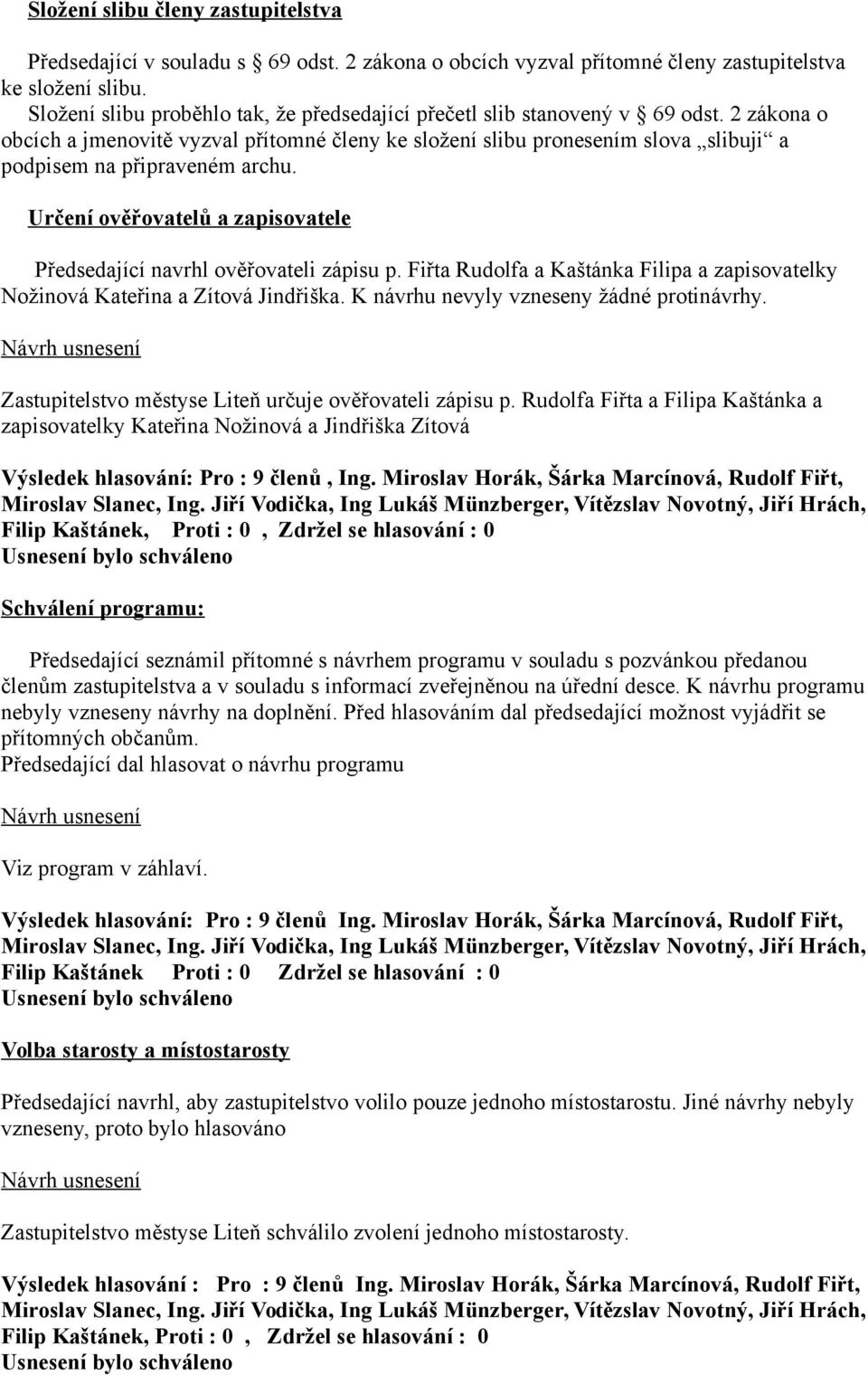 Složení slibu členy zastupitelstva

Předsedající v souladu s 69 odst. 2 zákona o obcích vyzval přítomné členy zastupitelstva ke složení slibu.
Složení slibu proběhlo tak, že předsedající přečetl slib stanovený v 69 odst. 2 zákona o obcích a jmenovitě vyzval přítomné členy ke složení slibu pronesením slova „slibuji“ a podpisem na připraveném archu.

Určení ověřovatelů a zapisovatele

Předsedající navrhl ověřovateli zápisu p. Fiřta Rudolfa a Kaštánka Filipa a zapisovatelky Nožinová Kateřina a Zítová Jindřiška. K návrhu nevyly vzneseny žádné protinávrhy.

Návrh usnesení

Zastupitelstvo městyse Liteň určuje ověřovateli zápisu p. Rudolfa Fiřta a Filipa Kaštánka a zapisovatelky Kateřina Nožinová a Jindřiška Zítová

Výsledek hlasování: Pro : 9 členů , Ing. Miroslav Horák, Šárka Marcínová, Rudolf Fiřt, Miroslav Slanec, Ing. Jiří Vodička, Ing Lukáš Münzberger, Vítězslav Novotný, Jiří Hrách, Filip Kaštánek, Proti : 0 , Zdržel se hlasování : 0
Usnesení bylo schváleno

Schválení programu:

Předsedající seznámil přítomné s návrhem programu v souladu s pozvánkou předanou členům zastupitelstva a v souladu s informací zveřejněnou na úřední desce. K návrhu programu nebyly vzneseny návrhy na doplnění. Před hlasováním dal předsedající možnost vyjádřit se přítomných občanům.
Předsedající dal hlasovat o návrhu programu

Návrh usnesení

Viz program v záhlaví.

Výsledek hlasování: Pro : 9 členů Ing. Miroslav Horák, Šárka Marcínová, Rudolf Fiřt, Miroslav Slanec, Ing. Jiří Vodička, Ing Lukáš Münzberger, Vítězslav Novotný, Jiří Hrách, Filip Kaštánek Proti : 0 Zdržel se hlasování : 0
Usnesení bylo schváleno

Volba starosty a místostarosty

Předsedající navrhl, aby zastupitelstvo volilo pouze jednoho místostarostu. Jiné návrhy nebyly vzneseny, proto bylo hlasováno

Návrh usnesení

Zastupitelstvo městyse Liteň schválilo zvolení jednoho místostarosty.

Výsledek hlasování : Pro : 9 členů Ing. Miroslav Horák, Šárka Marcínová, Rudolf Fiřt, Miroslav Slanec, Ing. Jiří Vodička, Ing Lukáš Münzberger, Vítězslav Novotný, Jiří Hrách, Filip Kaštánek, Proti : 0 , Zdržel se hlasování : 0
Usnesení bylo schváleno